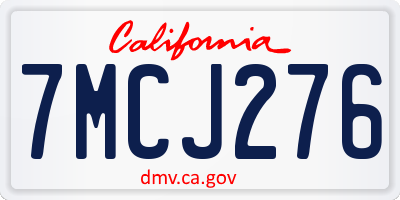 California

7MCJ276

dmv.ca.gov